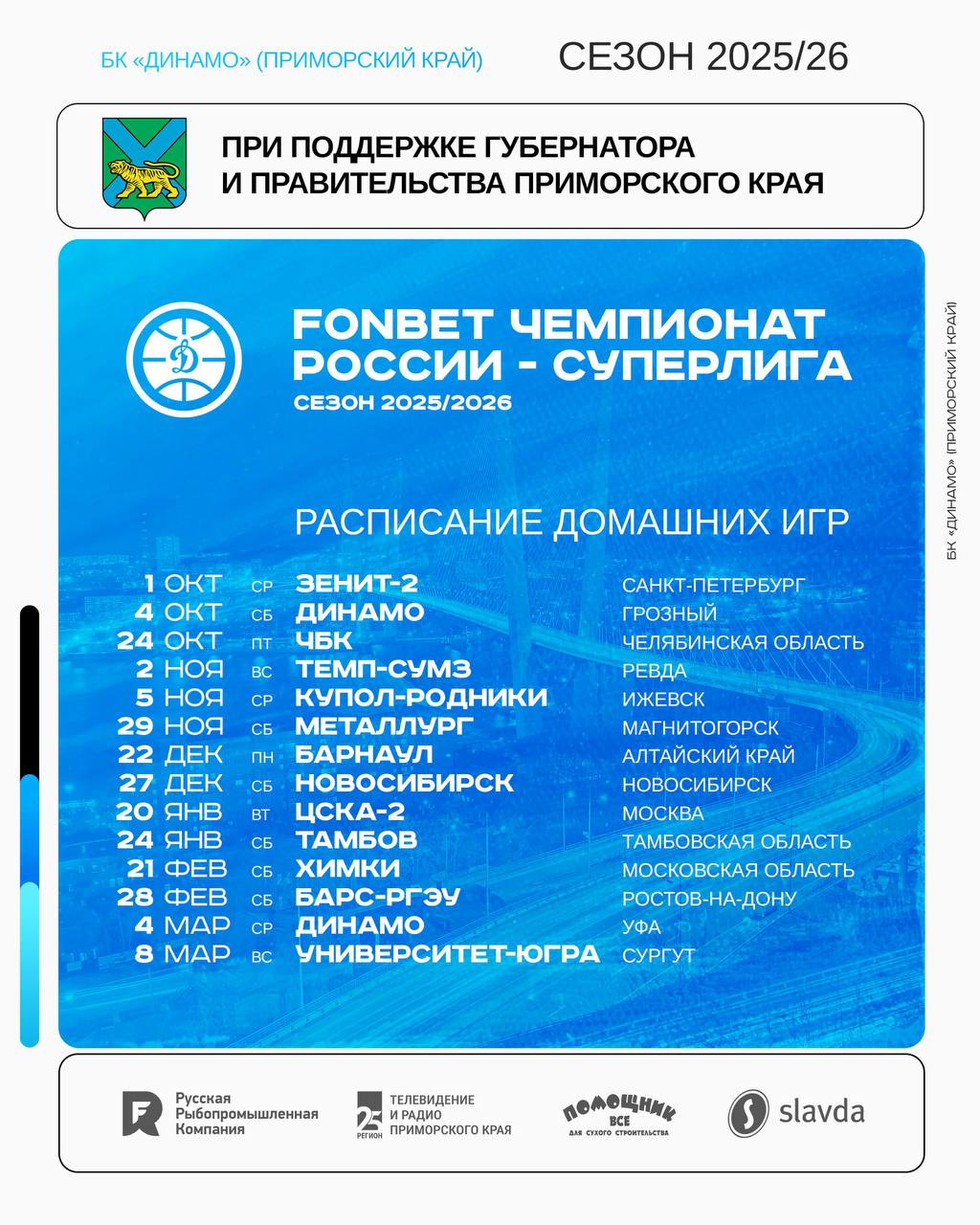 БК «ДИНАМО» (ПРИМОРСКИЙ КРАЙ)

СЕЗОН 2025/26

ПРИ ПОДДЕРЖКЕ ГУБЕРНАТОРА И ПРАВИТЕЛЬСТВА ПРИМОРСКОГО КРАЯ

FONBET ЧЕМПИОНАТ РОССИИ - СУПЕРЛИГА
СЕЗОН 2025/2026

РАСПИСАНИЕ ДОМАШНИХ ИГР

| | | | |
|---|---|---|---|
| 1 ОКТ | СР | ЗЕНИТ-2 | САНКТ-ПЕТЕРБУРГ |
| 4 ОКТ | СБ | ДИНАМО | ГРОЗНЫЙ |
| 24 ОКТ | ПТ | ЧБК | ЧЕЛЯБИНСКАЯ ОБЛАСТЬ |
| 2 НОЯ | ВС | ТЕМП-СУМЗ | РЕВДА |
| 5 НОЯ | СР | КУПОЛ-РОДНИКИ | ИЖЕВСК |
| 29 НОЯ | СБ | МЕТАЛЛУРГ | МАГНИТОГОРСК |
| 22 ДЕК | ПН | БАРНАУЛ | АЛТАЙСКИЙ КРАЙ |
| 27 ДЕК | СБ | НОВОСИБИРСК | НОВОСИБИРСК |
| 20 ЯНВ | ВТ | ЦСКА-2 | МОСКВА |
| 24 ЯНВ | СБ | ТАМБОВ | ТАМБОВСКАЯ ОБЛАСТЬ |
| 21 ФЕВ | СБ | ХИМКИ | МОСКОВСКАЯ ОБЛАСТЬ |
| 28 ФЕВ | СБ | БАРС-РГЭУ | РОСТОВ-НА-ДОНУ |
| 4 МАР | СР | ДИНАМО | УФА |
| 8 МАР | ВС | УНИВЕРСИТЕТ-ЮГРА | СУРГУТ |

БК «ДИНАМО» (ПРИМОРСКИЙ КРАЙ)

Русская Рыбопромышленная Компания

25 РЕГИОН ТЕЛЕВИДЕНИЕ И РАДИО ПРИМОРСКОГО КРАЯ

ПОМОЩНИК ВСЕ ДЛЯ СУХОГО СТРОИТЕЛЬСТВА

slavda